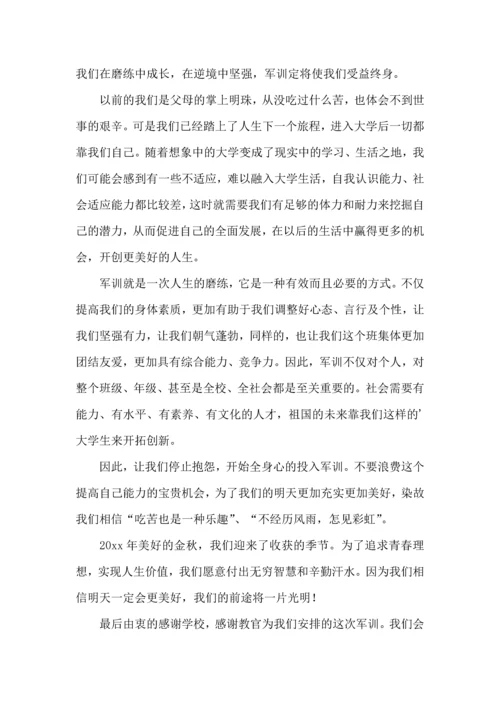 我们在磨练中成长，在逆境中坚强，军训定将使我们受益终身。

以前的我们是父母的掌上明珠，从没吃过什么苦，也体会不到世事的艰辛。可是我们已经踏上了人生下一个旅程，进入大学后一切都靠我们自己。随着想象中的大学变成了现实中的学习、生活之地，我们可能会感到有一些不适应，难以融入大学生活，自我认识能力、社会适应能力都比较差，这时就需要我们有足够的体力和耐力来挖掘自己的潜力，从而促进自己的全面发展，在以后的生活中赢得更多的机会，开创更美好的人生。

军训就是一次人生的磨练，它是一种有效而且必要的方式。不仅提高我们的身体素质，更加有助于我们调整好心态、言行及个性，让我们坚强有力，让我们朝气蓬勃，同样的，也让我们这个班集体更加团结友爱，更加具有综合能力、竞争力。因此，军训不仅对个人，对整个班级、年级、甚至是全校、全社会都是至关重要的。社会需要有能力、有水平、有素养、有文化的人才，祖国的未来靠我们这样的'大学生来开拓创新。

因此，让我们停止抱怨，开始全身心的投入军训。不要浪费这个提高自己能力的宝贵机会，为了我们的明天更加充实更加美好，染故我们相信“吃苦也是一种乐趣”、“不经历风雨，怎见彩虹”。

20xx 年美好的金秋，我们迎来了收获的季节。为了追求青春理想，实现人生价值，我们愿意付出无穷智慧和辛勤汗水。因为我们相信明天一定会更美好，我们的前途将一片光明！

最后由衷的感谢学校，感谢教官为我们安排的这次军训。我们会